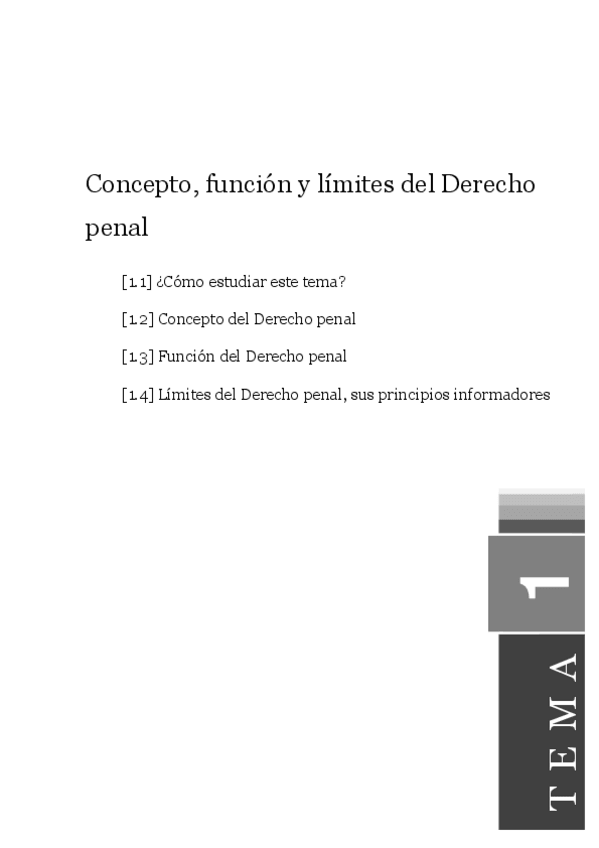 Concepto, función y límites del Derecho penal

[1.1] ¿Cómo estudiar este tema?

[1.2] Concepto del Derecho penal

[1.3] Función del Derecho penal

[1.4] Límites del Derecho penal, sus principios informadores

1

TEMA